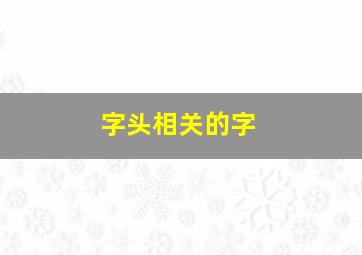 字头相关的字